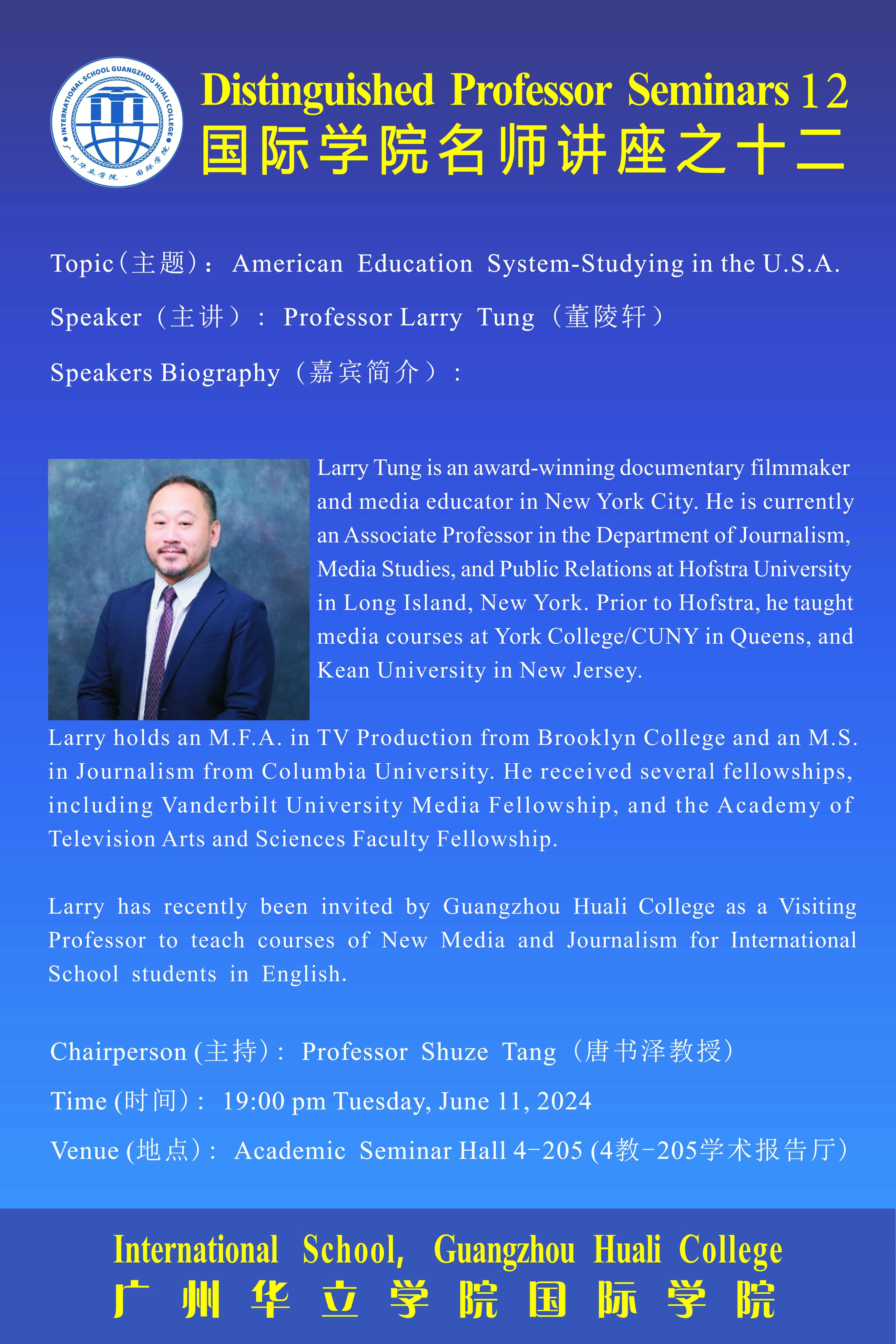 INTERNATIONAL SCHOOL GUANGZHOU HUALI COLLEGE
广州华立学院 · 国际学院

Distinguished Professor Seminars 12
国际学院名师讲座之十二

Topic（主题）： American Education System-Studying in the U.S.A.

Speaker（主讲）： Professor Larry Tung（董陵轩）

Speakers Biography（嘉宾简介）：

Larry Tung is an award-winning documentary filmmaker and media educator in New York City. He is currently an Associate Professor in the Department of Journalism, Media Studies, and Public Relations at Hofstra University in Long Island, New York. Prior to Hofstra, he taught media courses at York College/CUNY in Queens, and Kean University in New Jersey.

Larry holds an M.F.A. in TV Production from Brooklyn College and an M.S. in Journalism from Columbia University. He received several fellowships, including Vanderbilt University Media Fellowship, and the Academy of Television Arts and Sciences Faculty Fellowship.

Larry has recently been invited by Guangzhou Huali College as a Visiting Professor to teach courses of New Media and Journalism for International School students in English.

Chairperson (主持)： Professor Shuze Tang（唐书泽教授）

Time (时间)： 19:00 pm Tuesday, June 11, 2024

Venue (地点)： Academic Seminar Hall 4-205 (4教-205学术报告厅)

International School, Guangzhou Huali College
广州华立学院国际学院